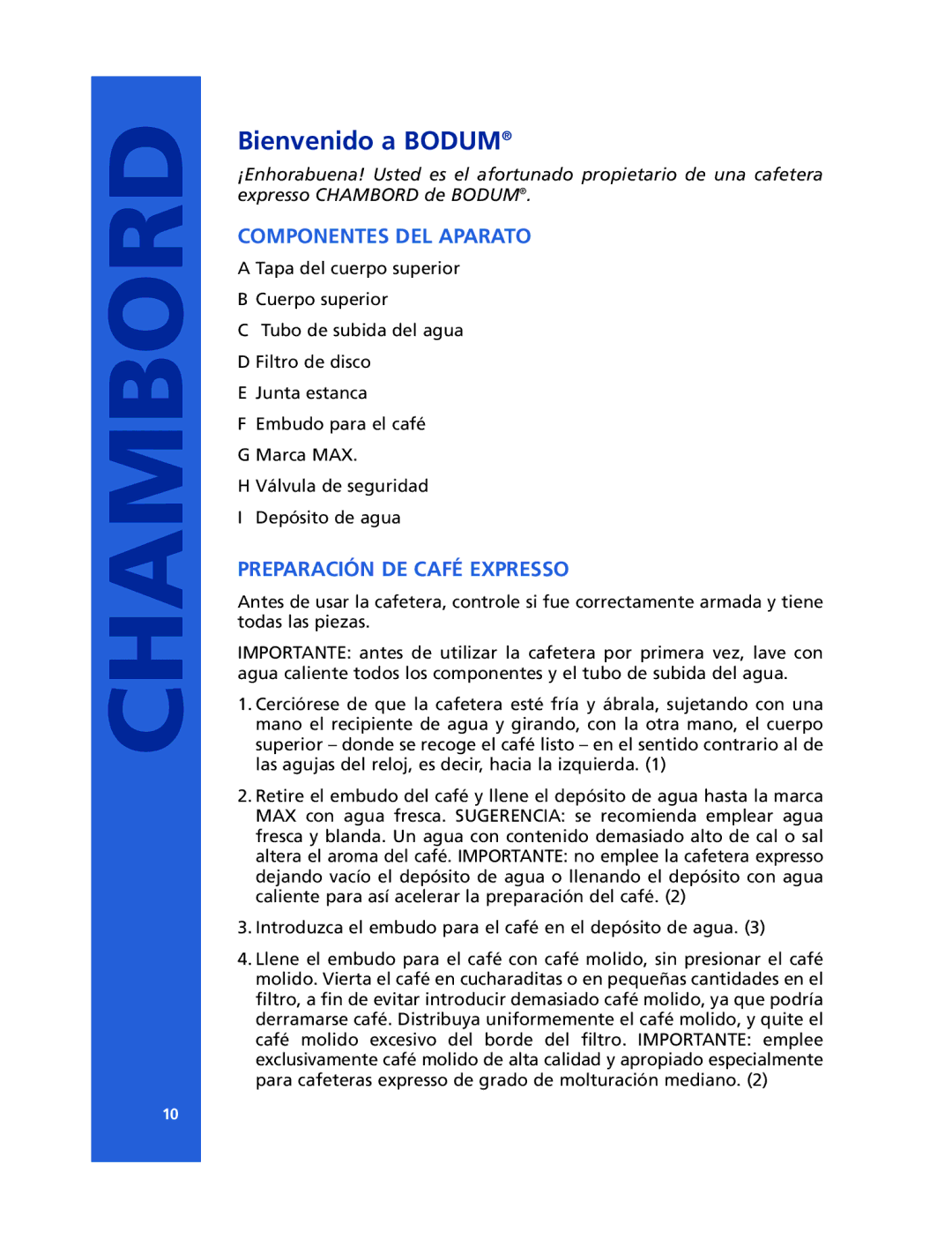 CHAMBORD

Bienvenido a BODUM®

¡Enhorabuena! Usted es el afortunado propietario de una cafetera expresso CHAMBORD de BODUM®.

COMPONENTES DEL APARATO

A Tapa del cuerpo superior

B Cuerpo superior

C Tubo de subida del agua

D Filtro de disco

E Junta estanca

F Embudo para el café

G Marca MAX.

H Válvula de seguridad

I Depósito de agua

PREPARACIÓN DE CAFÉ EXPRESSO

Antes de usar la cafetera, controle si fue correctamente armada y tiene todas las piezas.

IMPORTANTE: antes de utilizar la cafetera por primera vez, lave con agua caliente todos los componentes y el tubo de subida del agua.

1. Cerciórese de que la cafetera esté fría y ábrala, sujetando con una mano el recipiente de agua y girando, con la otra mano, el cuerpo superior – donde se recoge el café listo – en el sentido contrario al de las agujas del reloj, es decir, hacia la izquierda. (1)

2. Retire el embudo del café y llene el depósito de agua hasta la marca MAX con agua fresca. SUGERENCIA: se recomienda emplear agua fresca y blanda. Un agua con contenido demasiado alto de cal o sal altera el aroma del café. IMPORTANTE: no emplee la cafetera expresso dejando vacío el depósito de agua o llenando el depósito con agua caliente para así acelerar la preparación del café. (2)

3. Introduzca el embudo para el café en el depósito de agua. (3)

4. Llene el embudo para el café con café molido, sin presionar el café molido. Vierta el café en cucharaditas o en pequeñas cantidades en el filtro, a fin de evitar introducir demasiado café molido, ya que podría derramarse café. Distribuya uniformemente el café molido, y quite el café molido excesivo del borde del filtro. IMPORTANTE: emplee exclusivamente café molido de alta calidad y apropiado especialmente para cafeteras expresso de grado de molturación mediano. (2)

10